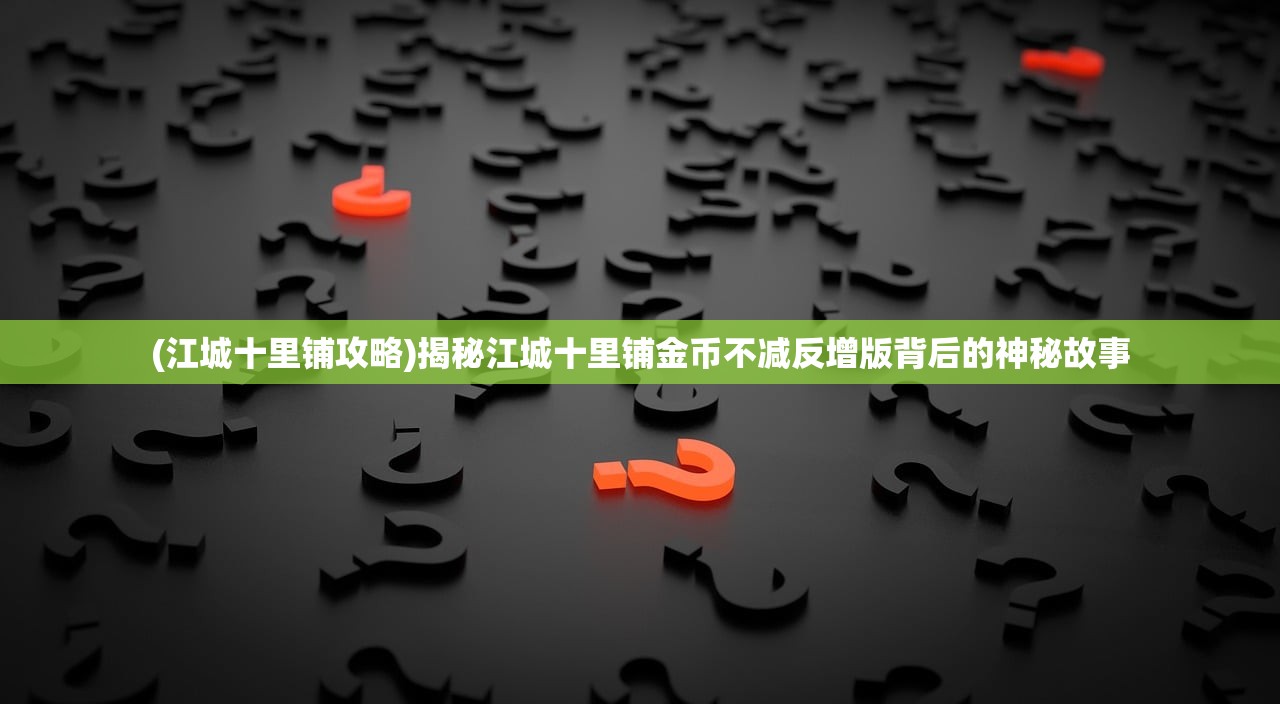 (江城十里铺攻略)揭秘江城十里铺金币不减反增版背后的神秘故事